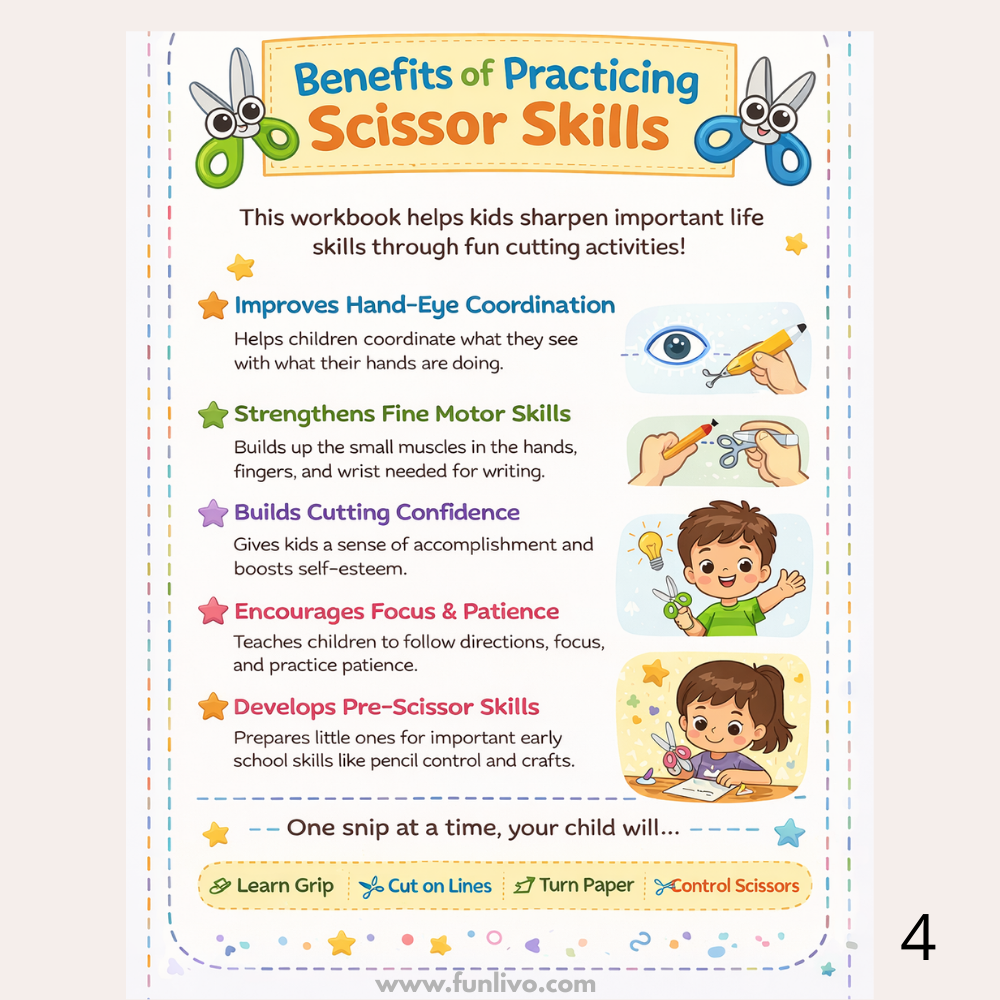 Benefits of Practicing Scissor Skills

This workbook helps kids sharpen important life skills through fun cutting activities!

Improves Hand-Eye Coordination

Helps children coordinate what they see with what their hands are doing.

Strengthens Fine Motor Skills

Builds up the small muscles in the hands, fingers, and wrist needed for writing.

Builds Cutting Confidence

Gives kids a sense of accomplishment and boosts self-esteem.

Encourages Focus & Patience

Teaches children to follow directions, focus, and practice patience.

Develops Pre-Scissor Skills

Prepares little ones for important early school skills like pencil control and crafts.

One snip at a time, your child will...

Learn Grip Cut on Lines Turn Paper Control Scissors

4

www.funlivo.com